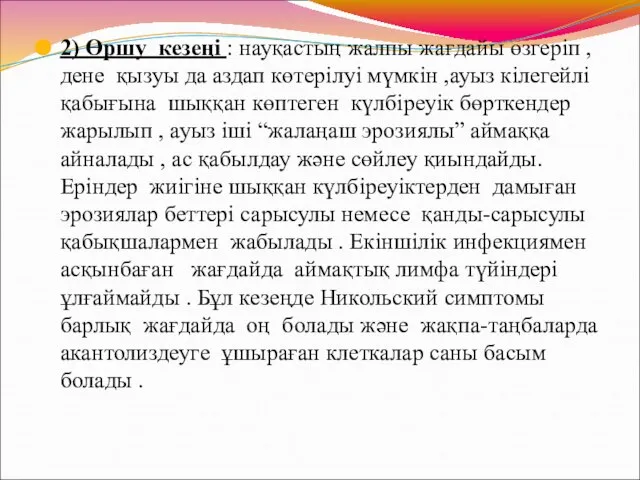 2) Өршу кезеңі : науқастың жалпы жағдайы өзгеріп , дене қызуы да аздап көтерілуі мүмкін ,ауыз кілегейлі қабығына шыққан көптеген күлбіреуік бөрткендер жарылып , ауыз іші “жалаңаш эрозиялы” аймаққа айналады , ас қабылдау және сөйлеу қиындайды. Еріндер жиігіне шыққан күлбіреуіктерден дамыған эрозиялар беттері сарысулы немесе қанды-сарысулы қабықшалармен жабылады . Екіншілік инфекциямен асқынбаған жағдайда аймақтық лимфа түйіндері ұлғаймайды . Бұл кезеңде Никольский симптомы барлық жағдайда оң болады және жақпа-таңбаларда акантолиздеуге ұшыраған клеткалар саны басым болады .